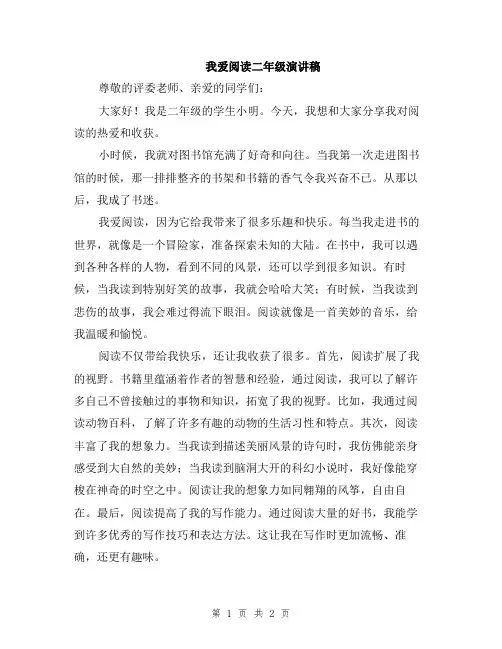 我爱阅读二年级演讲稿

尊敬的评委老师、亲爱的同学们：

大家好！我是二年级的学生小明。今天，我想和大家分享我对阅读的热爱和收获。

小时候，我就对图书馆充满了好奇和向往。当我第一次走进图书馆的时候，那一排排整齐的书架和书籍的香气令我兴奋不已。从那以后，我成了书迷。

我爱阅读，因为它给我带来了很多乐趣和快乐。每当我走进书的世界，就像是一个冒险家，准备探索未知的大陆。在书中，我可以遇到各种各样的人物，看到不同的风景，还可以学到很多知识。有时候，当我读到特别好笑的故事，我就会哈哈大笑；有时候，当我读到悲伤的故事，我会难过得流下眼泪。阅读就像是一首美妙的音乐，给我温暖和愉悦。

阅读不仅带给我快乐，还让我收获了很多。首先，阅读扩展了我的视野。书籍里蕴涵着作者的智慧和经验，通过阅读，我可以了解许多自己不曾接触过的事物和知识，拓宽了我的视野。比如，我通过阅读动物百科，了解了许多有趣的动物的生活习性和特点。其次，阅读丰富了我的想象力。当我读到描述美丽风景的诗句时，我仿佛能亲身感受到大自然的美妙；当我读到脑洞大开的科幻小说时，我好像能穿梭在神奇的时空之中。阅读让我的想象力如同翱翔的风筝，自由自在。最后，阅读提高了我的写作能力。通过阅读大量的好书，我能学到许多优秀的写作技巧和表达方法。这让我在写作时更加流畅、准确，还更有趣味。

第 1 页 共 2 页